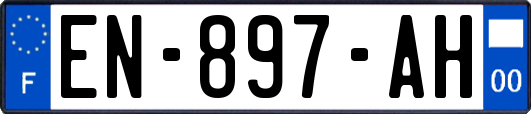 F
EN-897-AH
00